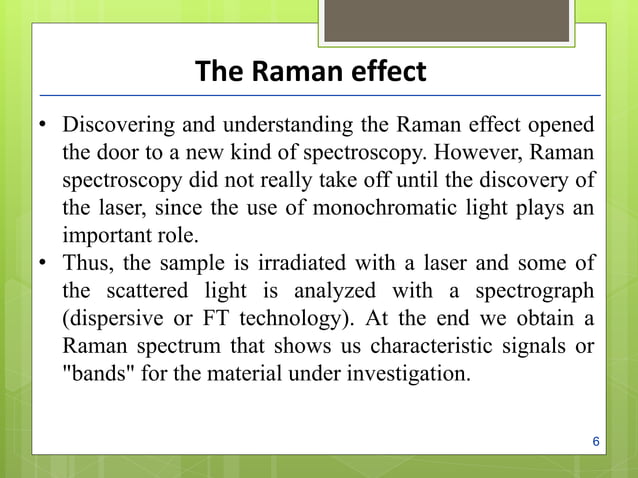 The Raman effect

• Discovering and understanding the Raman effect opened the door to a new kind of spectroscopy. However, Raman spectroscopy did not really take off until the discovery of the laser, since the use of monochromatic light plays an important role.

• Thus, the sample is irradiated with a laser and some of the scattered light is analyzed with a spectrograph (dispersive or FT technology). At the end we obtain a Raman spectrum that shows us characteristic signals or "bands" for the material under investigation.

6